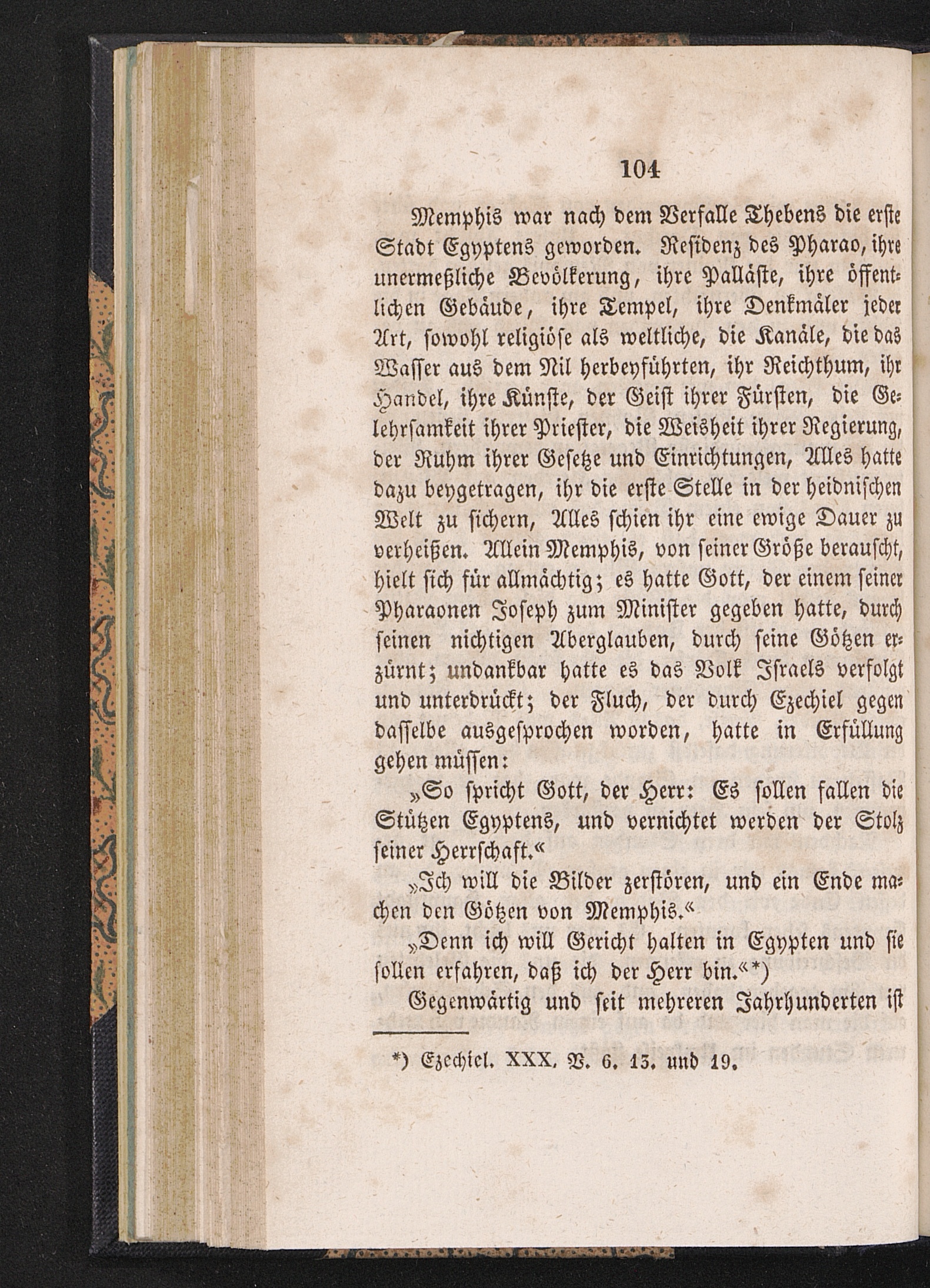 104

Memphis war nach dem Verfalle Thebens die erste Stadt Egyptens geworden. Residenz des Pharao, ihre unermeßliche Bevölkerung, ihre Palläste, ihre öffentlichen Gebäude, ihre Tempel, ihre Denkmäler jeder Art, sowohl religiöse als weltliche, die Kanäle, die das Wasser aus dem Nil herbeyführten, ihr Reichthum, ihr Handel, ihre Künste, der Geist ihrer Fürsten, die Gelehrsamkeit ihrer Priester, die Weisheit ihrer Regierung, der Ruhm ihrer Gesetze und Einrichtungen, Alles hatte dazu beygetragen, ihr die erste Stelle in der heidnischen Welt zu sichern, Alles schien ihr eine ewige Dauer zu verheißen. Allein Memphis, von seiner Größe berauscht, hielt sich für allmächtig; es hatte Gott, der einem seiner Pharaonen Joseph zum Minister gegeben hatte, durch seinen nichtigen Aberglauben, durch seine Götzen erzürnt; undankbar hatte es das Volk Israels verfolgt und unterdrückt; der Fluch, der durch Ezechiel gegen dasselbe ausgesprochen worden, hatte in Erfüllung gehen müssen:

„So spricht Gott, der Herr: Es sollen fallen die Stützen Egyptens, und vernichtet werden der Stolz seiner Herrschaft.“

„Ich will die Bilder zerstören, und ein Ende machen den Götzen von Memphis.“

„Denn ich will Gericht halten in Egypten und sie sollen erfahren, daß ich der Herr bin.“*)

Gegenwärtig und seit mehreren Jahrhunderten ist

*) Ezechiel. XXX. V. 6. 13. und 19.